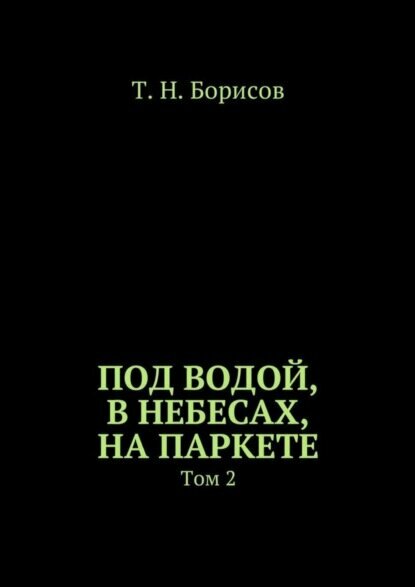 Т. Н. Борисов

ПОД ВОДОЙ, В НЕБЕСАХ, НА ПАРКЕТЕ

Том 2